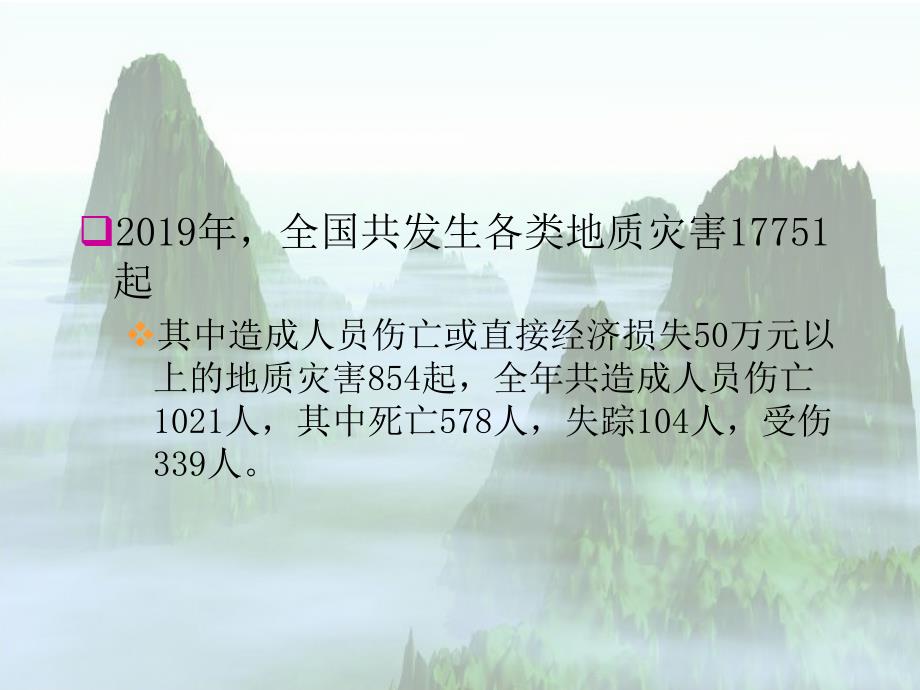 2019年，全国共发生各类地质灾害17751起

其中造成人员伤亡或直接经济损失50万元以上的地质灾害854起，全年共造成人员伤亡1021人，其中死亡578人，失踪104人，受伤339人。